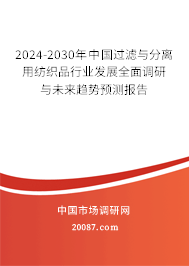 2024-2030年中国过滤与分离用纺织品行业发展全面调研与未来趋势预测报告

中国市场调研网

20087.com